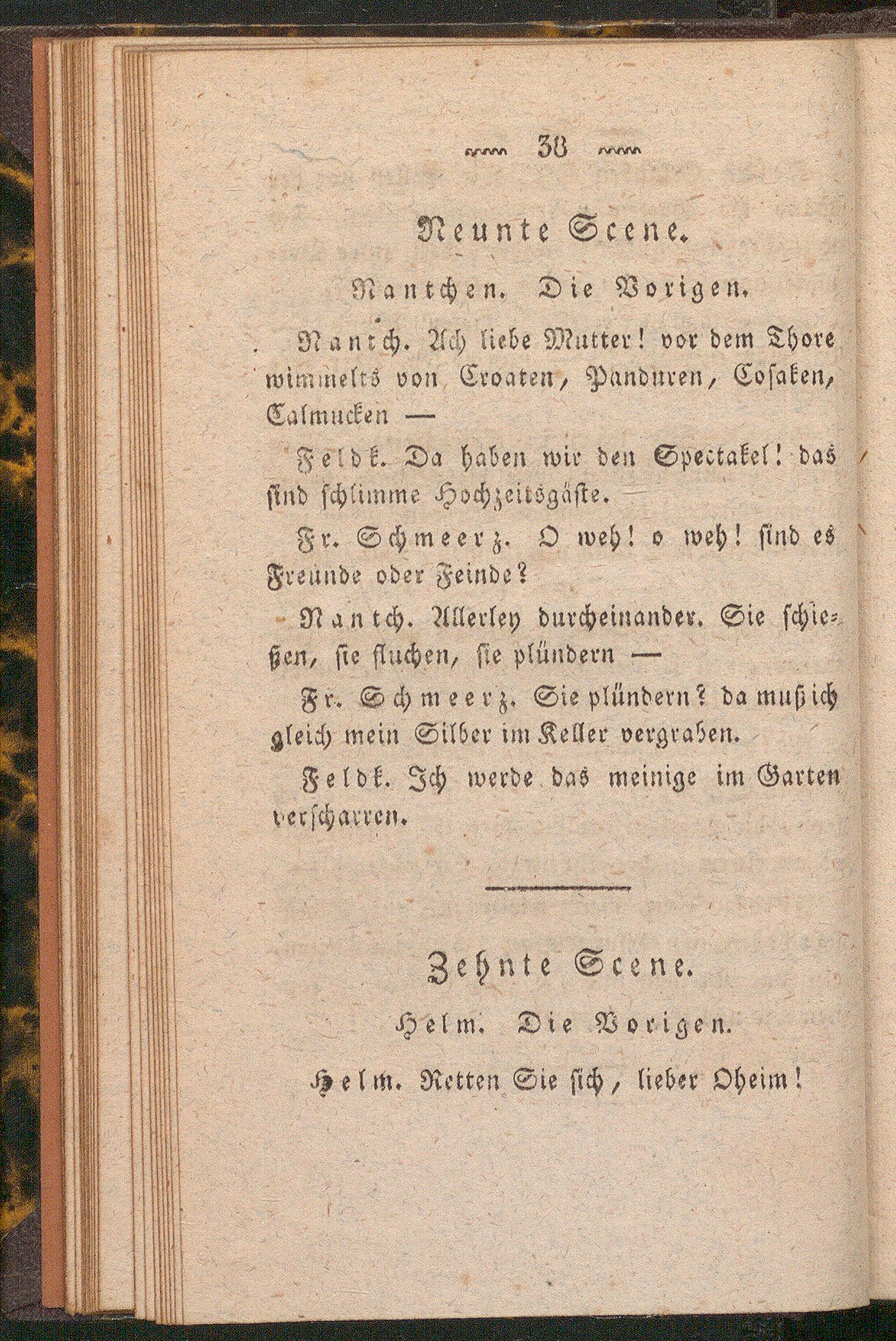 38

Neunte Scene.

Nantchen. Die Vorigen.

Nantch. Ach liebe Mutter! vor dem Thore wimmelts von Croaten, Panduren, Cosaken, Calmucken —

Feldk. Da haben wir den Spectakel! das sind schlimme Hochzeitsgäste.

Fr. Schmeerz. O weh! o weh! sind es Freunde oder Feinde?

Nantch. Allerley durcheinander. Sie schießen, sie fluchen, sie plündern —

Fr. Schmeerz. Sie plündern? da muß ich gleich mein Silber im Keller vergraben.

Feldk. Ich werde das meinige im Garten verscharren.

Zehnte Scene.

Helm. Die Vorigen.

Helm. Retten Sie sich, lieber Oheim!